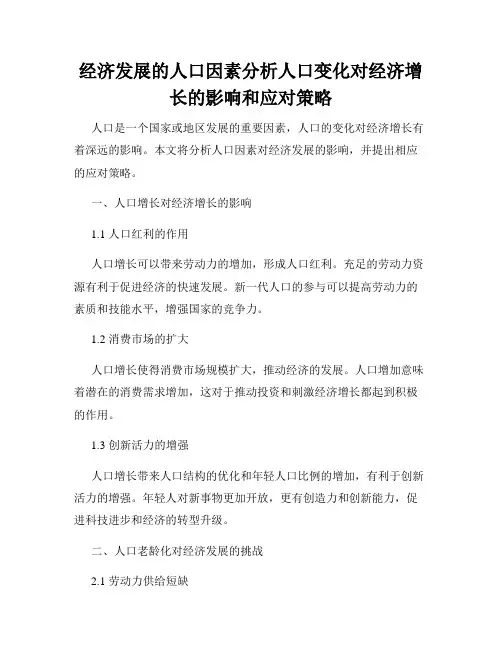 经济发展的人口因素分析人口变化对经济增长的影响和应对策略

人口是一个国家或地区发展的重要因素，人口的变化对经济增长有着深远的影响。本文将分析人口因素对经济发展的影响，并提出相应的应对策略。

一、人口增长对经济增长的影响

1.1 人口红利的作用

人口增长可以带来劳动力的增加，形成人口红利。充足的劳动力资源有利于促进经济的快速发展。新一代人口的参与可以提高劳动力的素质和技能水平，增强国家的竞争力。

1.2 消费市场的扩大

人口增长使得消费市场规模扩大，推动经济的发展。人口增加意味着潜在的消费需求增加，这对于推动投资和刺激经济增长都起到积极的作用。

1.3 创新活力的增强

人口增长带来人口结构的优化和年轻人口比例的增加，有利于创新活力的增强。年轻人对新事物更加开放，更有创造力和创新能力，促进科技进步和经济的转型升级。

二、人口老龄化对经济发展的挑战

2.1 劳动力供给短缺